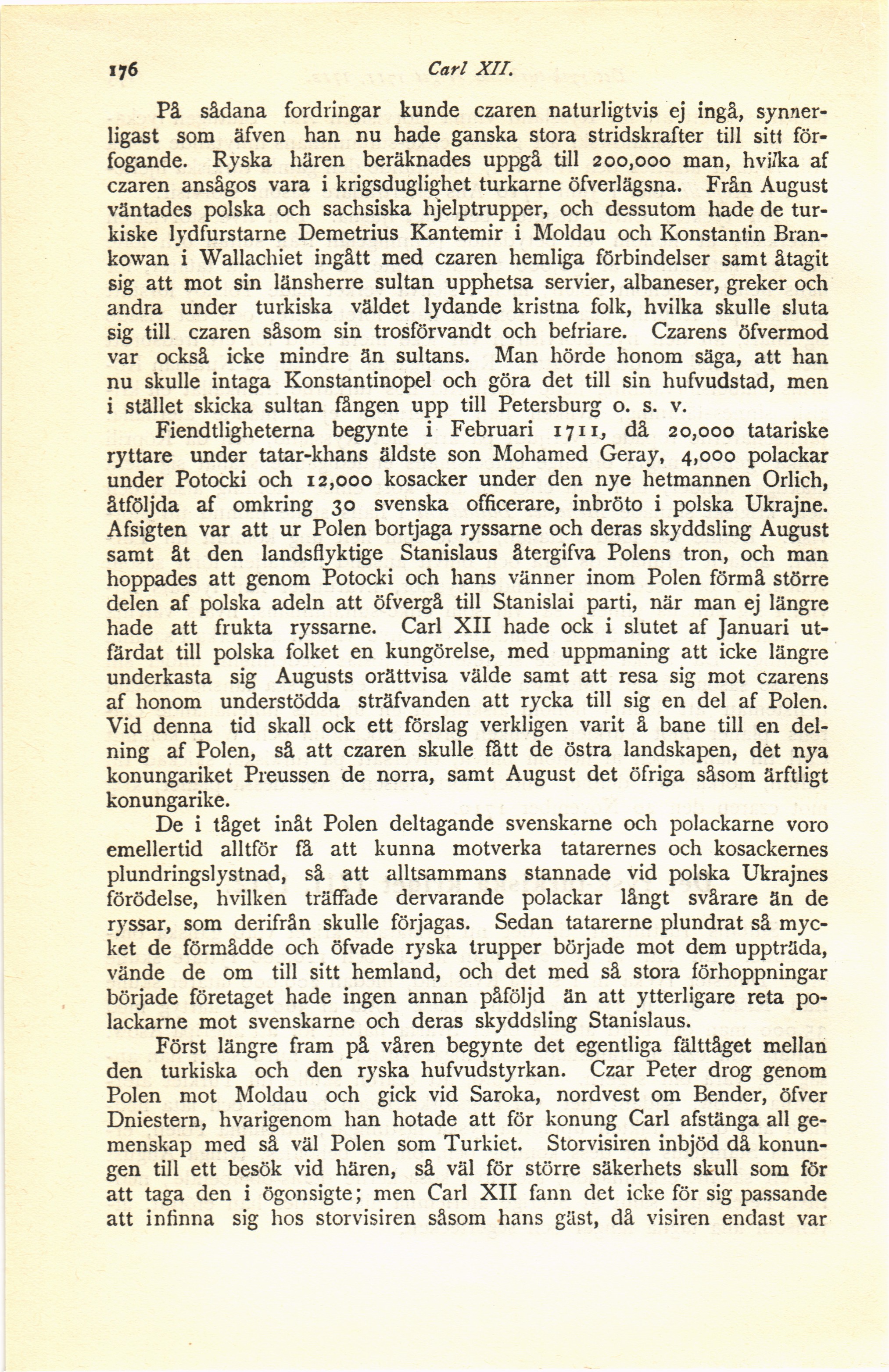 176 Carl XII.

På sådana fordringar kunde czaren naturligtvis ej ingå, synnerligast som äfven han nu hade ganska stora stridskrafter till sitt förfogande. Ryska hären beräknades uppgå till 200,000 man, hvilka af czaren ansågos vara i krigsduglighet turkarne öfverlägsna. Från August väntades polska och sachsiska hjelptrupper, och dessutom hade de turkiske lydfurstarne Demetrius Kantemir i Moldau och Konstantin Brankowan i Wallachiet ingått med czaren hemliga förbindelser samt åtagit sig att mot sin länsherre sultan upphetsa servier, albaneser, greker och andra under turkiska väldet lydande kristna folk, hvilka skulle sluta sig till czaren såsom sin trosförvandt och befriare. Czarens öfvermod var också icke mindre än sultans. Man hörde honom säga, att han nu skulle intaga Konstantinopel och göra det till sin hufvudstad, men i stället skicka sultan fången upp till Petersburg o. s. v.

Fiendtligheterna begynte i Februari 1711, då 20,000 tatariske ryttare under tatar-khans äldste son Mohamed Geray, 4,000 polackar under Potocki och 12,000 kosacker under den nye hetmannen Orlich, åtföljda af omkring 30 svenska officerare, inbröto i polska Ukrajne. Afsigten var att ur Polen bortjaga ryssarne och deras skyddsling August samt åt den landsflyktige Stanislaus återgifva Polens tron, och man hoppades att genom Potocki och hans vänner inom Polen förmå större delen af polska adeln att öfvergå till Stanislai parti, när man ej längre hade att frukta ryssarne. Carl XII hade ock i slutet af Januari utfärdat till polska folket en kungörelse, med uppmaning att icke längre underkasta sig Augusts orättvisa välde samt att resa sig mot czarens af honom understödda sträfvanden att rycka till sig en del af Polen. Vid denna tid skall ock ett förslag verkligen varit å bane till en delning af Polen, så att czaren skulle fått de östra landskapen, det nya konungariket Preussen de norra, samt August det öfriga såsom ärftligt konungarike.

De i tåget inåt Polen deltagande svenskarne och polackarne voro emellertid alltför få att kunna motverka tatarernes och kosackernes plundringslystnad, så att alltsammans stannade vid polska Ukrajnes förödelse, hvilken träffade dervarande polackar långt svårare än de ryssar, som derifrån skulle förjagas. Sedan tatarerne plundrat så mycket de förmådde och öfvade ryska trupper började mot dem uppträda, vände de om till sitt hemland, och det med så stora förhoppningar började företaget hade ingen annan påföljd än att ytterligare reta polackarne mot svenskarne och deras skyddsling Stanislaus.

Först längre fram på våren begynte det egentliga fälttåget mellan den turkiska och den ryska hufvudstyrkan. Czar Peter drog genom Polen mot Moldau och gick vid Saroka, nordvest om Bender, öfver Dniestern, hvarigenom han hotade att för konung Carl afstänga all gemenskap med så väl Polen som Turkiet. Storvisiren inbjöd då konungen till ett besök vid hären, så väl för större säkerhets skull som för att taga den i ögonsigte; men Carl XII fann det icke för sig passande att infinna sig hos storvisiren såsom hans gäst, då visiren endast var